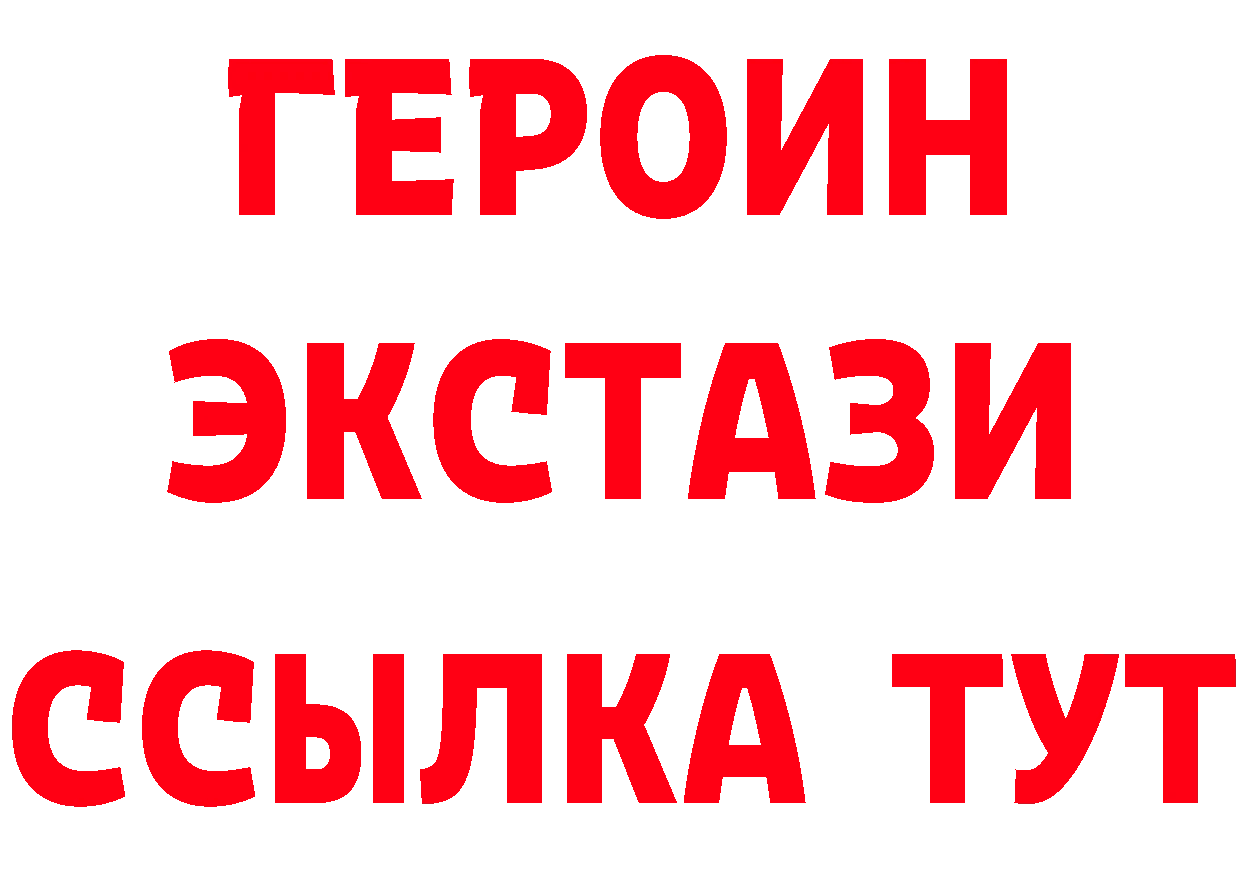 ГЕРОИН
ЭКСТАЗИ
ССЫЛКА ТУТ